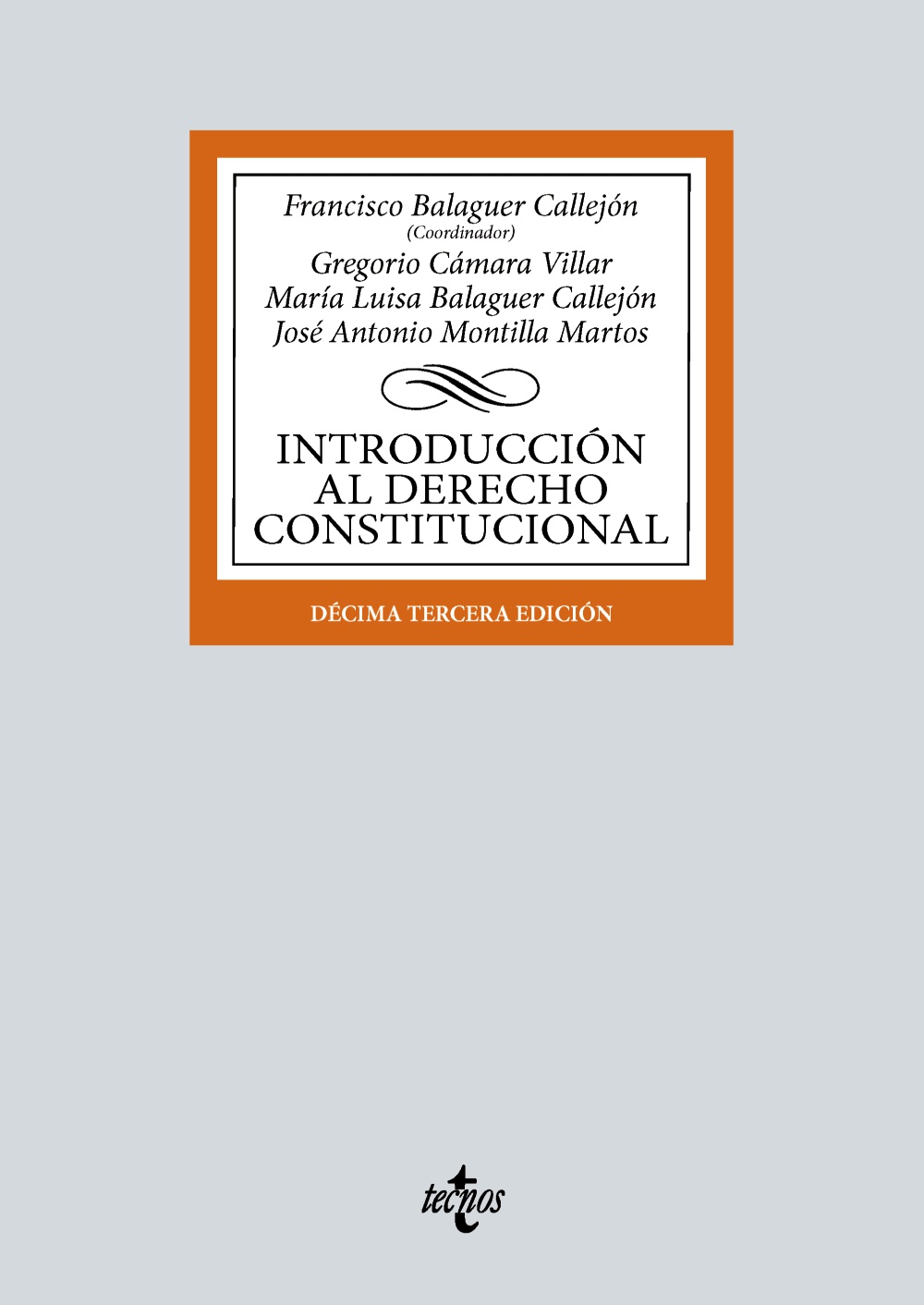 Francisco Balaguer Callejón
(Coordinador)
Gregorio Cámara Villar
María Luisa Balaguer Callejón
José Antonio Montilla Martos

INTRODUCCIÓN AL DERECHO CONSTITUCIONAL

DÉCIMA TERCERA EDICIÓN

tecnos